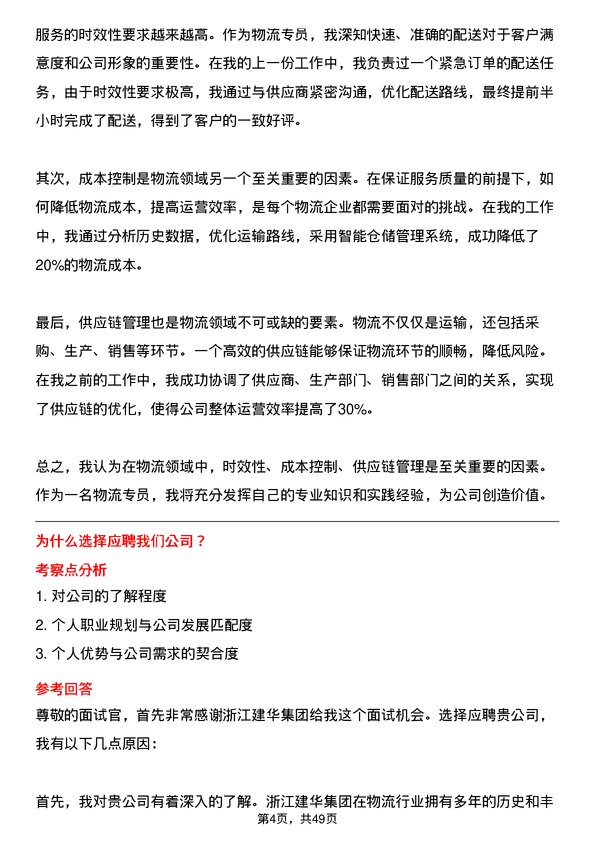 服务的时效性要求越来越高。作为物流专员，我深知快速、准确的配送对于客户满意度和公司形象的重要性。在我的上一份工作中，我负责过一个紧急订单的配送任务，由于时效性要求极高，我通过与供应商紧密沟通，优化配送路线，最终提前半小时完成了配送，得到了客户的一致好评。

其次，成本控制是物流领域另一个至关重要的因素。在保证服务质量的前提下，如何降低物流成本，提高运营效率，是每个物流企业都需要面对的挑战。在我的工作中，我通过分析历史数据，优化运输路线，采用智能仓储管理系统，成功降低了20%的物流成本。

最后，供应链管理也是物流领域不可或缺的要素。物流不仅仅是运输，还包括采购、生产、销售等环节。一个高效的供应链能够保证物流环节的顺畅，降低风险。在我之前的工作中，我成功协调了供应商、生产部门、销售部门之间的关系，实现了供应链的优化，使得公司整体运营效率提高了30%。

总之，我认为在物流领域中，时效性、成本控制、供应链管理是至关重要的因素。作为一名物流专员，我将充分发挥自己的专业知识和实践经验，为公司创造价值。

为什么选择应聘我们公司？

考察点分析

1. 对公司的了解程度
2. 个人职业规划与公司发展匹配度
3. 个人优势与公司需求的契合度

参考回答

尊敬的面试官，首先非常感谢浙江建华集团给我这个面试机会。选择应聘贵公司，我有以下几点原因：

首先，我对贵公司有着深入的了解。浙江建华集团在物流行业拥有多年的历史和丰

第4页，共49页